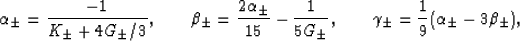 $\alpha_{\pm} = \frac{-1}{K_{\pm} + 4G_{\pm}/3}, \qquad \beta_{\pm} = \frac{2\alpha_{\pm}}{15} - \frac{1}{5G_{\pm}}, \qquad \gamma_{\pm} = \frac{1}{9}(\alpha_{\pm} - 3\beta_{\pm}),$